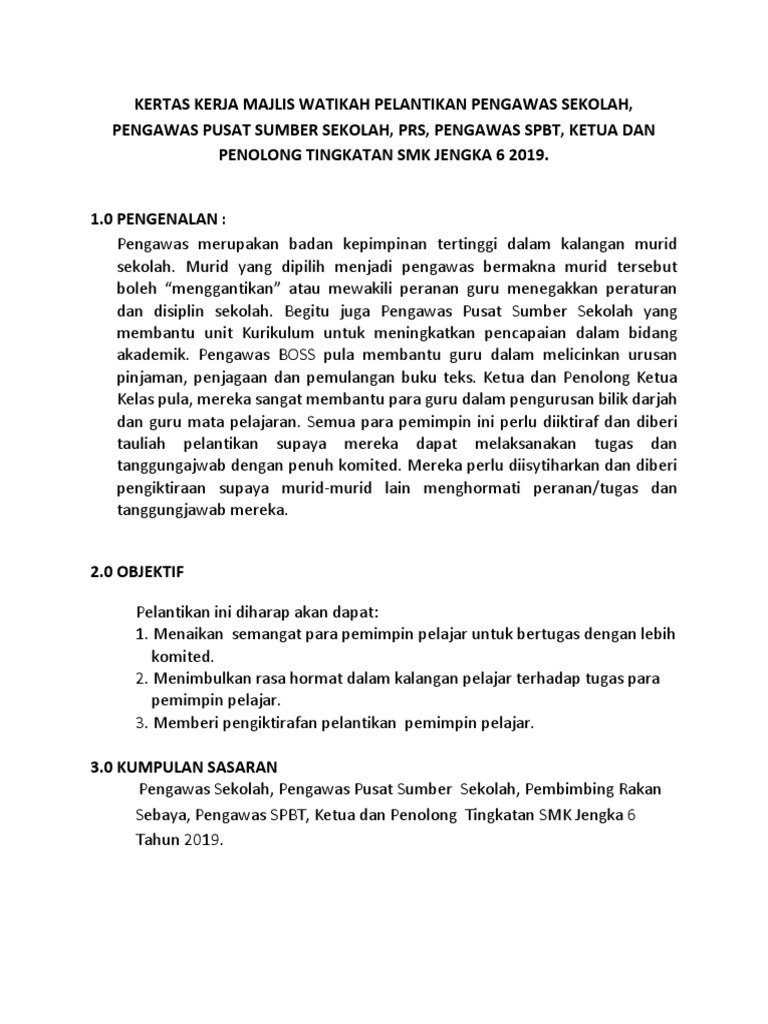 KERTAS KERJA MAJLIS WATIKAH PELANTIKAN PENGAWAS SEKOLAH, PENGAWAS PUSAT SUMBER SEKOLAH, PRS, PENGAWAS SPBT, KETUA DAN PENOLONG TINGKATAN SMK JENGKA 6 2019.

1.0 PENGENALAN :

Pengawas merupakan badan kepimpinan tertinggi dalam kalangan murid sekolah. Murid yang dipilih menjadi pengawas bermakna murid tersebut boleh "menggantikan" atau mewakili peranan guru menegakkan peraturan dan disiplin sekolah. Begitu juga Pengawas Pusat Sumber Sekolah yang membantu unit Kurikulum untuk meningkatkan pencapaian dalam bidang akademik. Pengawas BOSS pula membantu guru dalam melicinkan urusan pinjaman, penjagaan dan pemulangan buku teks. Ketua dan Penolong Ketua Kelas pula, mereka sangat membantu para guru dalam pengurusan bilik darjah dan guru mata pelajaran. Semua para pemimpin ini perlu diiktiraf dan diberi tauliah pelantikan supaya mereka dapat melaksanakan tugas dan tanggungajwab dengan penuh komited. Mereka perlu diisytiharkan dan diberi pengiktiraan supaya murid-murid lain menghormati peranan/tugas dan tanggungjawab mereka.

2.0 OBJEKTIF

Pelantikan ini diharap akan dapat:
1. Menaikan semangat para pemimpin pelajar untuk bertugas dengan lebih komited.
2. Menimbulkan rasa hormat dalam kalangan pelajar terhadap tugas para pemimpin pelajar.
3. Memberi pengiktirafan pelantikan pemimpin pelajar.

3.0 KUMPULAN SASARAN

Pengawas Sekolah, Pengawas Pusat Sumber Sekolah, Pembimbing Rakan Sebaya, Pengawas SPBT, Ketua dan Penolong Tingkatan SMK Jengka 6 Tahun 2019.